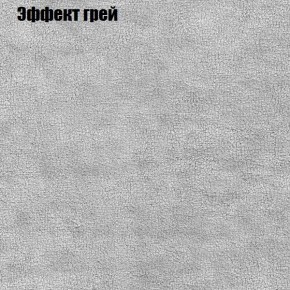 Эффект грей